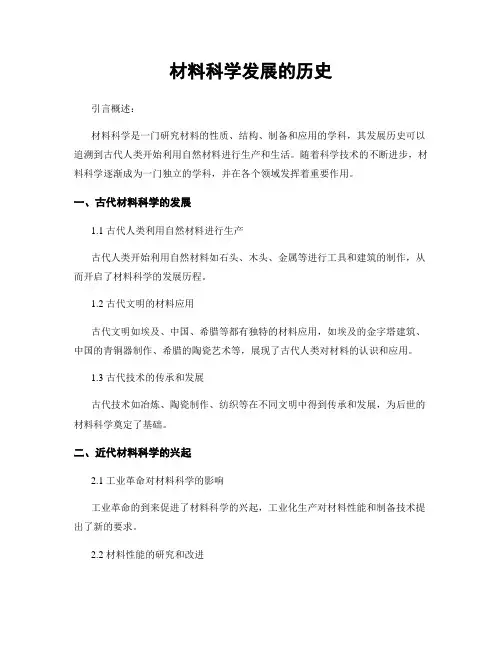 材料科学发展的历史

引言概述：

材料科学是一门研究材料的性质、结构、制备和应用的学科，其发展历史可以追溯到古代人类开始利用自然材料进行生产和生活。随着科学技术的不断进步，材料科学逐渐成为一门独立的学科，并在各个领域发挥着重要作用。

一、古代材料科学的发展

1.1 古代人类利用自然材料进行生产

古代人类开始利用自然材料如石头、木头、金属等进行工具和建筑的制作，从而开启了材料科学的发展历程。

1.2 古代文明的材料应用

古代文明如埃及、中国、希腊等都有独特的材料应用，如埃及的金字塔建筑、中国的青铜器制作、希腊的陶瓷艺术等，展现了古代人类对材料的认识和应用。

1.3 古代技术的传承和发展

古代技术如冶炼、陶瓷制作、纺织等在不同文明中得到传承和发展，为后世的材料科学奠定了基础。

二、近代材料科学的兴起

2.1 工业革命对材料科学的影响

工业革命的到来促进了材料科学的兴起，工业化生产对材料性能和制备技术提出了新的要求。

2.2 材料性能的研究和改进